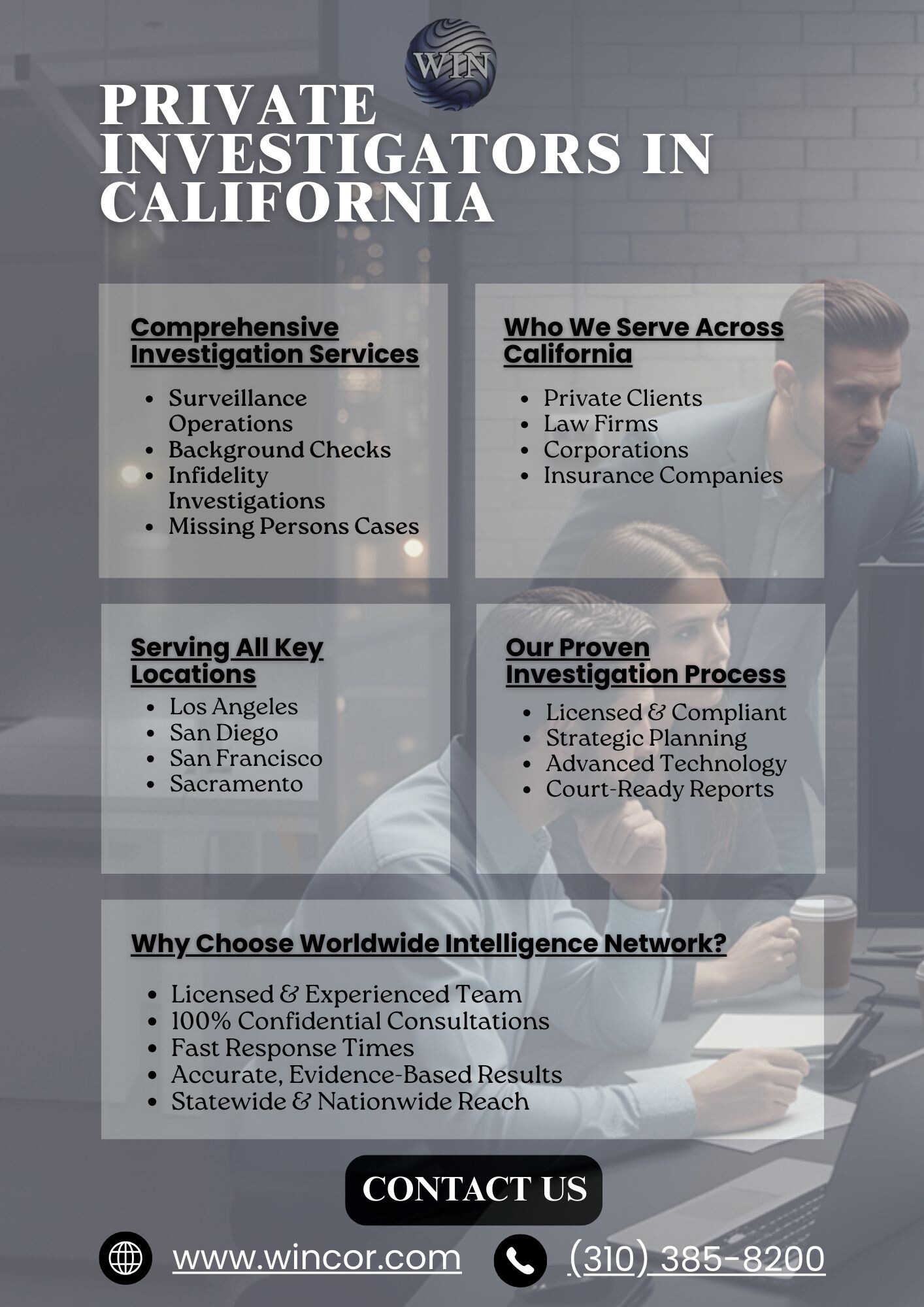 WIN

PRIVATE INVESTIGATORS IN CALIFORNIA

Comprehensive Investigation Services

- Surveillance Operations
- Background Checks
- Infidelity Investigations
- Missing Persons Cases

Who We Serve Across California

- Private Clients
- Law Firms
- Corporations
- Insurance Companies

Serving All Key Locations

- Los Angeles
- San Diego
- San Francisco
- Sacramento

Our Proven Investigation Process

- Licensed & Compliant
- Strategic Planning
- Advanced Technology
- Court-Ready Reports

Why Choose Worldwide Intelligence Network?

- Licensed & Experienced Team
- 100% Confidential Consultations
- Fast Response Times
- Accurate, Evidence-Based Results
- Statewide & Nationwide Reach

CONTACT US

www.wincor.com

(310) 385-8200